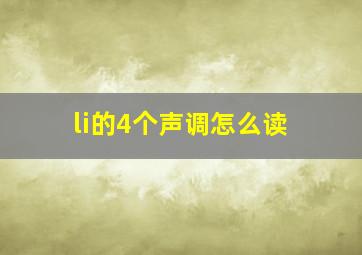 li的4个声调怎么读